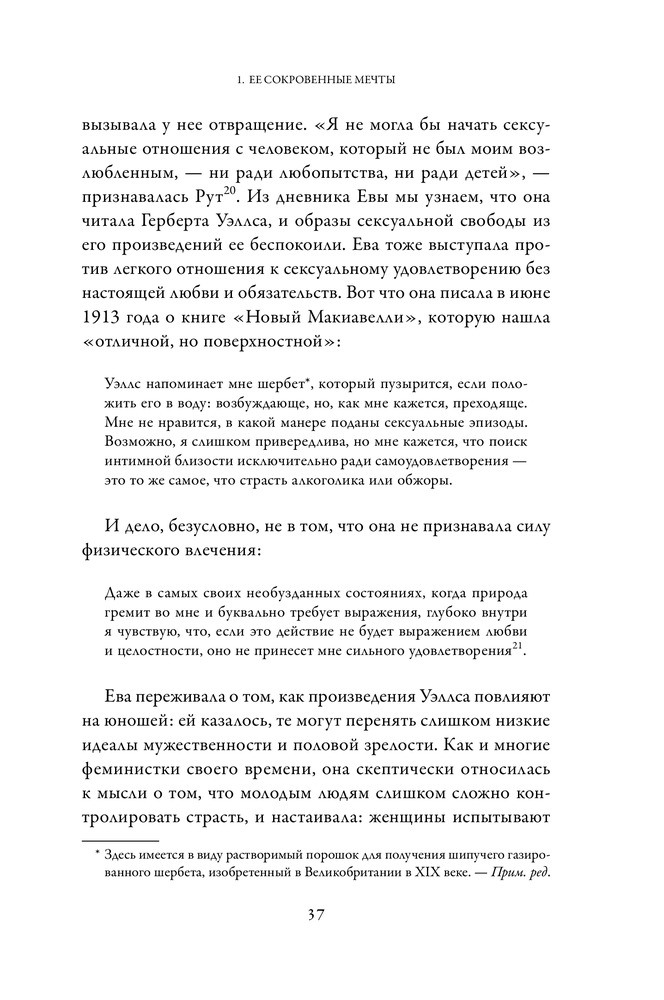 1. ЕЕ СОКРОВЕННЫЕ МЕЧТЫ

вызывала у нее отвращение. «Я не могла бы начать сексуальные отношения с человеком, который не был моим возлюбленным, — ни ради любопытства, ни ради детей», — признавалась Рут$^{20}$. Из дневника Евы мы узнаем, что она читала Герберта Уэллса, и образы сексуальной свободы из его произведений ее беспокоили. Ева тоже выступала против легкого отношения к сексуальному удовлетворению без настоящей любви и обязательств. Вот что она писала в июне 1913 года о книге «Новый Макиавелли», которую нашла «отличной, но поверхностной»:

Уэллс напоминает мне шербет*, который пузырится, если положить его в воду: возбуждающе, но, как мне кажется, преходяще. Мне не нравится, в какой манере поданы сексуальные эпизоды. Возможно, я слишком привередлива, но мне кажется, что поиск интимной близости исключительно ради самоудовлетворения — это то же самое, что страсть алкоголика или обжоры.

И дело, безусловно, не в том, что она не признавала силу физического влечения:

Даже в самых своих необузданных состояниях, когда природа гремит во мне и буквально требует выражения, глубоко внутри я чувствую, что, если это действие не будет выражением любви и целостности, оно не принесет мне сильного удовлетворения$^{21}$.

Ева переживала о том, как произведения Уэллса повлияют на юношей: ей казалось, те могут перенять слишком низкие идеалы мужественности и половой зрелости. Как и многие феминистки своего времени, она скептически относилась к мысли о том, что молодым людям слишком сложно контролировать страсть, и настаивала: женщины испытывают

* Здесь имеется в виду растворимый порошок для получения шипучего газированного шербета, изобретенный в Великобритании в XIX веке. — Прим. ред.

37